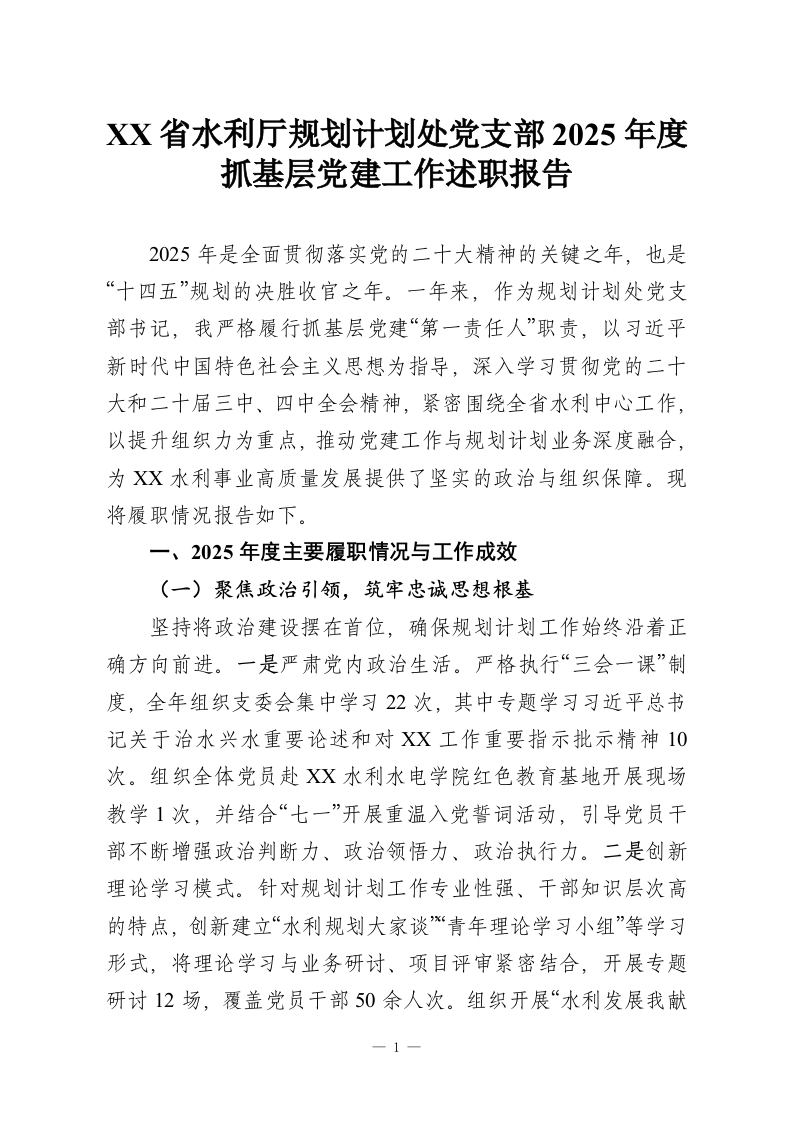 XX 省水利厅规划计划处党支部 2025 年度抓基层党建工作述职报告

2025 年是全面贯彻落实党的二十大精神的关键之年，也是“十四五”规划的决胜收官之年。一年来，作为规划计划处党支部书记，我严格履行抓基层党建“第一责任人”职责，以习近平新时代中国特色社会主义思想为指导，深入学习贯彻党的二十大和二十届三中、四中全会精神，紧密围绕全省水利中心工作，以提升组织力为重点，推动党建工作与规划计划业务深度融合，为 XX 水利事业高质量发展提供了坚实的政治与组织保障。现将履职情况报告如下。

一、2025 年度主要履职情况与工作成效

（一）聚焦政治引领，筑牢忠诚思想根基

坚持将政治建设摆在首位，确保规划计划工作始终沿着正确方向前进。一是严肃党内政治生活。严格执行“三会一课”制度，全年组织支委会集中学习 22 次，其中专题学习习近平总书记关于治水兴水重要论述和对 XX 工作重要指示批示精神 10 次。组织全体党员赴 XX 水利水电学院红色教育基地开展现场教学 1 次，并结合“七一”开展重温入党誓词活动，引导党员干部不断增强政治判断力、政治领悟力、政治执行力。二是创新理论学习模式。针对规划计划工作专业性强、干部知识层次高的特点，创新建立“水利规划大家谈”“青年理论学习小组”等学习形式，将理论学习与业务研讨、项目评审紧密结合，开展专题研讨 12 场，覆盖党员干部 50 余人次。组织开展“水利发展我献

— 1 —